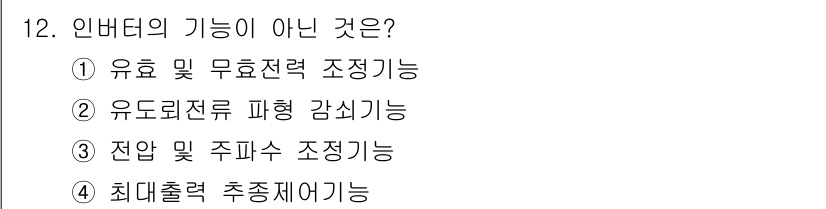 12. 인버터의 기능이 아닌 것은?
① 유효 및 무효전력 조정기능
② 유도뢰전류 파형 감쇠기능
③ 전압 및 주파수 조정기능
④ 최대출력 추종제어기능